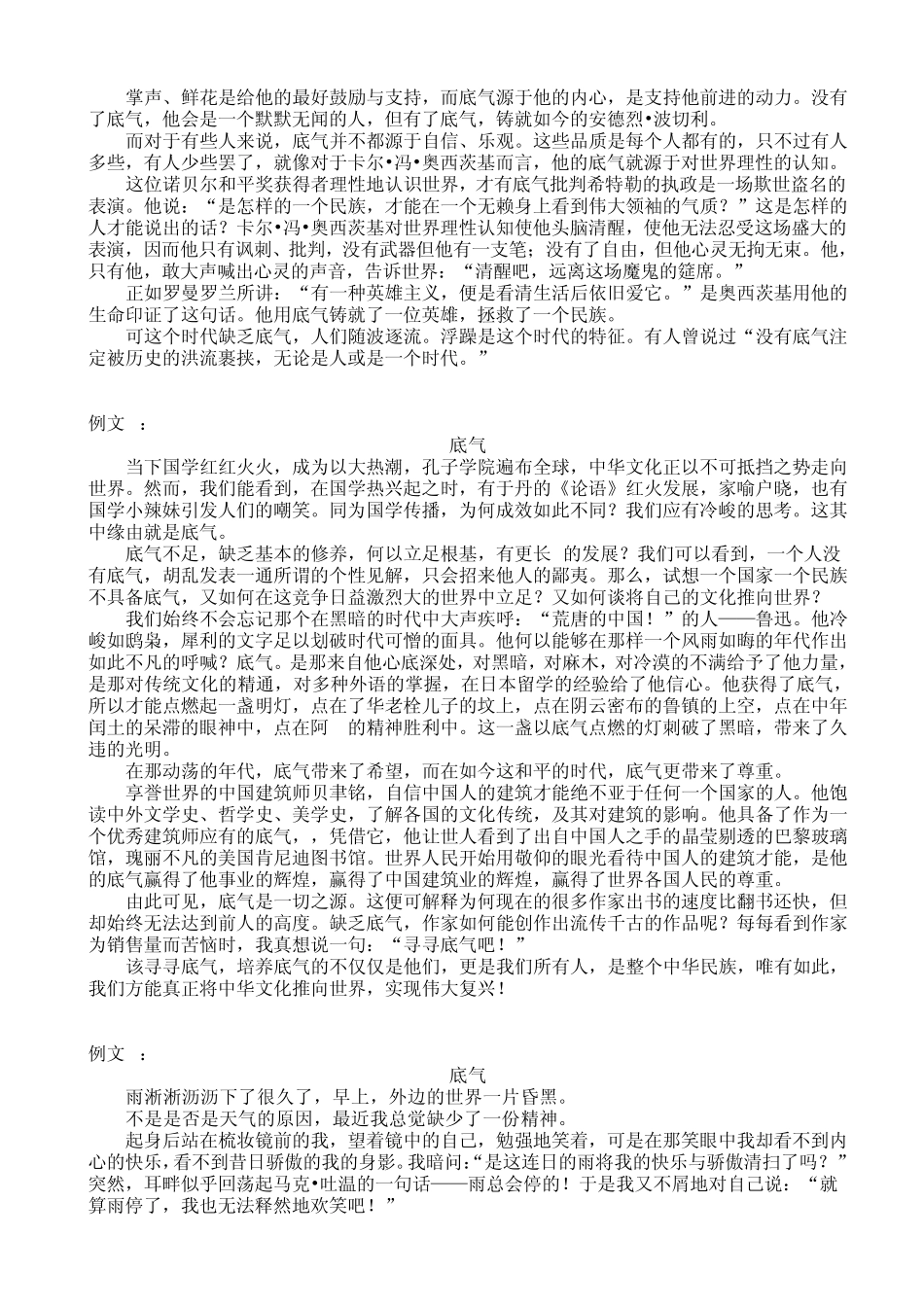 掌声、鲜花是给他的最好鼓励与支持，而底气源于他的内心，是支持他前进的动力。没有了底气，他会是一个默默无闻的人，但有了底气，铸就如今的安德烈•波切利。

而对于有些人来说，底气并不都源于自信、乐观。这些品质是每个人都有的，只不过有人多些，有人少些罢了，就像对于卡尔•冯•奥西茨基而言，他的底气就源于对世界理性的认知。

这位诺贝尔和平奖获得者理性地认识世界，才有底气批判希特勒的执政是一场欺世盗名的表演。他说：“是怎样的一个民族，才能在一个无赖身上看到伟大领袖的气质？”这是怎样的人才能说出的话？卡尔•冯•奥西茨基对世界理性认知使他头脑清醒，使他无法忍受这场盛大的表演，因而他只有讽刺、批判，没有武器但他有一支笔；没有了自由，但他心灵无拘无束。他，只有他，敢大声喊出心灵的声音，告诉世界：“清醒吧，远离这场魔鬼的筵席。”

正如罗曼罗兰所讲：“有一种英雄主义，便是看清生活后依旧爱它。”是奥西茨基用他的生命印证了这句话。他用底气铸就了一位英雄，拯救了一个民族。

可这个时代缺乏底气，人们随波逐流。浮躁是这个时代的特征。有人曾说过“没有底气注定被历史的洪流裹挟，无论是人或是一个时代。”

例文　：

底气

当下国学红红火火，成为以大热潮，孔子学院遍布全球，中华文化正以不可抵挡之势走向世界。然而，我们能看到，在国学热兴起之时，有于丹的《论语》红火发展，家喻户晓，也有国学小辣妹引发人们的嘲笑。同为国学传播，为何成效如此不同？我们应有冷峻的思考。这其中缘由就是底气。

底气不足，缺乏基本的修养，何以立足根基，有更长　的发展？我们可以看到，一个人没有底气，胡乱发表一通所谓的个性见解，只会招来他人的鄙夷。那么，试想一个国家一个民族不具备底气，又如何在这竞争日益激烈大的世界中立足？又如何谈将自己的文化推向世界？

我们始终不会忘记那个在黑暗的时代中大声疾呼：“荒唐的中国！”的人——鲁迅。他冷峻如鸱枭，犀利的文字足以划破时代可憎的面具。他何以能够在那样一个风雨如晦的年代作出如此不凡的呼喊？底气。是那来自他心底深处，对黑暗，对麻木，对冷漠的不满给予了他力量，是那对传统文化的精通，对多种外语的掌握，在日本留学的经验给了他信心。他获得了底气，所以才能点燃起一盏明灯，点在了华老栓儿子的坟上，点在阴云密布的鲁镇的上空，点在中年闰土的呆滞的眼神中，点在阿　的精神胜利中。这一盏以底气点燃的灯刺破了黑暗，带来了久违的光明。

在那动荡的年代，底气带来了希望，而在如今这和平的时代，底气更带来了尊重。

享誉世界的中国建筑师贝聿铭，自信中国人的建筑才能绝不亚于任何一个国家的人。他饱读中外文学史、哲学史、美学史，了解各国的文化传统，及其对建筑的影响。他具备了作为一个优秀建筑师应有的底气，，凭借它，他让世人看到了出自中国人之手的晶莹剔透的巴黎玻璃馆，瑰丽不凡的美国肯尼迪图书馆。世界人民开始用敬仰的眼光看待中国人的建筑才能，是他的底气赢得了他事业的辉煌，赢得了中国建筑业的辉煌，赢得了世界各国人民的尊重。

由此可见，底气是一切之源。这便可解释为何现在的很多作家出书的速度比翻书还快，但却始终无法达到前人的高度。缺乏底气，作家如何能创作出流传千古的作品呢？每每看到作家为销售量而苦恼时，我真想说一句：“寻寻底气吧！”

该寻寻底气，培养底气的不仅仅是他们，更是我们所有人，是整个中华民族，唯有如此，我们方能真正将中华文化推向世界，实现伟大复兴！

例文　：

底气

雨淅淅沥沥下了很久了，早上，外边的世界一片昏黑。

不是是否是天气的原因，最近我总觉缺少了一份精神。

起身后站在梳妆镜前的我，望着镜中的自己，勉强地笑着，可是在那笑眼中我却看不到内心的快乐，看不到昔日骄傲的我的身影。我暗问：“是这连日的雨将我的快乐与骄傲清扫了吗？”突然，耳畔似乎回荡起马克•吐温的一句话——雨总会停的！于是我又不屑地对自己说：“就算雨停了，我也无法释然地欢笑吧！”